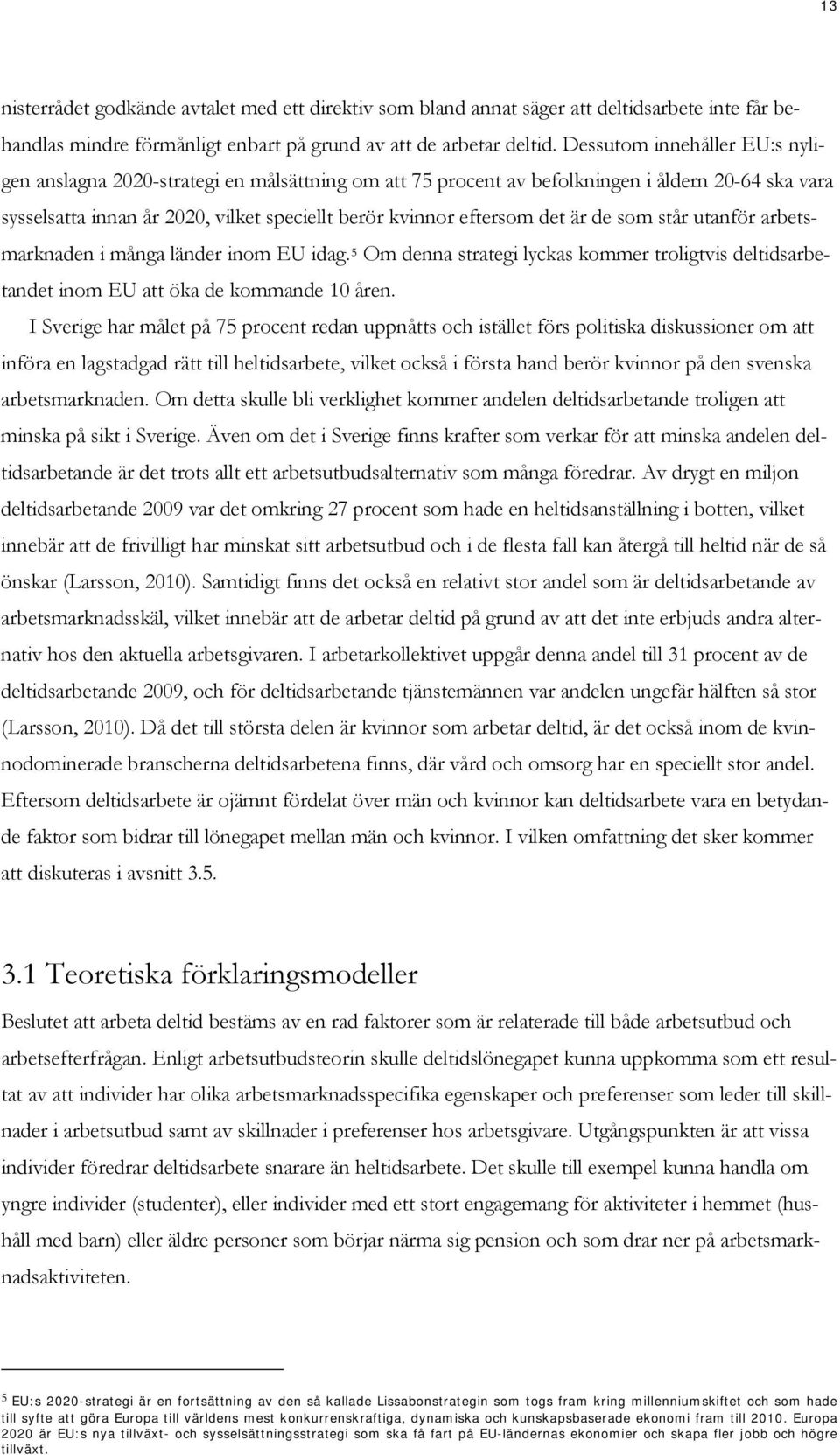 13

nisterrådet godkände avtalet med ett direktiv som bland annat säger att deltidsarbete inte får behandlas mindre förmånligt enbart på grund av att de arbetar deltid. Dessutom innehåller EU:s nyligen anslagna 2020-strategi en målsättning om att 75 procent av befolkningen i åldern 20-64 ska vara sysselsatta innan år 2020, vilket speciellt berör kvinnor eftersom det är de som står utanför arbetsmarknaden i många länder inom EU idag.$^5$ Om denna strategi lyckas kommer troligtvis deltidsarbetandet inom EU att öka de kommande 10 åren.

I Sverige har målet på 75 procent redan uppnåtts och istället förs politiska diskussioner om att införa en lagstadgad rätt till heltidsarbete, vilket också i första hand berör kvinnor på den svenska arbetsmarknaden. Om detta skulle bli verklighet kommer andelen deltidsarbetande troligen att minska på sikt i Sverige. Även om det i Sverige finns krafter som verkar för att minska andelen deltidsarbetande är det trots allt ett arbetsutbudsalternativ som många föredrar. Av drygt en miljon deltidsarbetande 2009 var det omkring 27 procent som hade en heltidsanställning i botten, vilket innebär att de frivilligt har minskat sitt arbetsutbud och i de flesta fall kan återgå till heltid när de så önskar (Larsson, 2010). Samtidigt finns det också en relativt stor andel som är deltidsarbetande av arbetsmarknadsskäl, vilket innebär att de arbetar deltid på grund av att det inte erbjuds andra alternativ hos den aktuella arbetsgivaren. I arbetarkollektivet uppgår denna andel till 31 procent av de deltidsarbetande 2009, och för deltidsarbetande tjänstemännen var andelen ungefär hälften så stor (Larsson, 2010). Då det till största delen är kvinnor som arbetar deltid, är det också inom de kvinnodominerade branscherna deltidsarbetena finns, där vård och omsorg har en speciellt stor andel. Eftersom deltidsarbete är ojämnt fördelat över män och kvinnor kan deltidsarbete vara en betydande faktor som bidrar till lönegapet mellan män och kvinnor. I vilken omfattning det sker kommer att diskuteras i avsnitt 3.5.

3.1 Teoretiska förklaringsmodeller

Beslutet att arbeta deltid bestäms av en rad faktorer som är relaterade till både arbetsutbud och arbetsefterfrågan. Enligt arbetsutbudsteorin skulle deltidslönegapet kunna uppkomma som ett resultat av att individer har olika arbetsmarknadsspecifika egenskaper och preferenser som leder till skillnader i arbetsutbud samt av skillnader i preferenser hos arbetsgivare. Utgångspunkten är att vissa individer föredrar deltidsarbete snarare än heltidsarbete. Det skulle till exempel kunna handla om yngre individer (studenter), eller individer med ett stort engagemang för aktiviteter i hemmet (hushåll med barn) eller äldre personer som börjar närma sig pension och som drar ner på arbetsmarknadsaktiviteten.

$^5$ EU:s 2020-strategi är en fortsättning av den så kallade Lissabonstrategin som togs fram kring millenniumskiftet och som hade till syfte att göra Europa till världens mest konkurrenskraftiga, dynamiska och kunskapsbaserade ekonomi fram till 2010. Europa 2020 är EU:s nya tillväxt- och sysselsättningsstrategi som ska få fart på EU-ländernas ekonomier och skapa fler jobb och högre tillväxt.